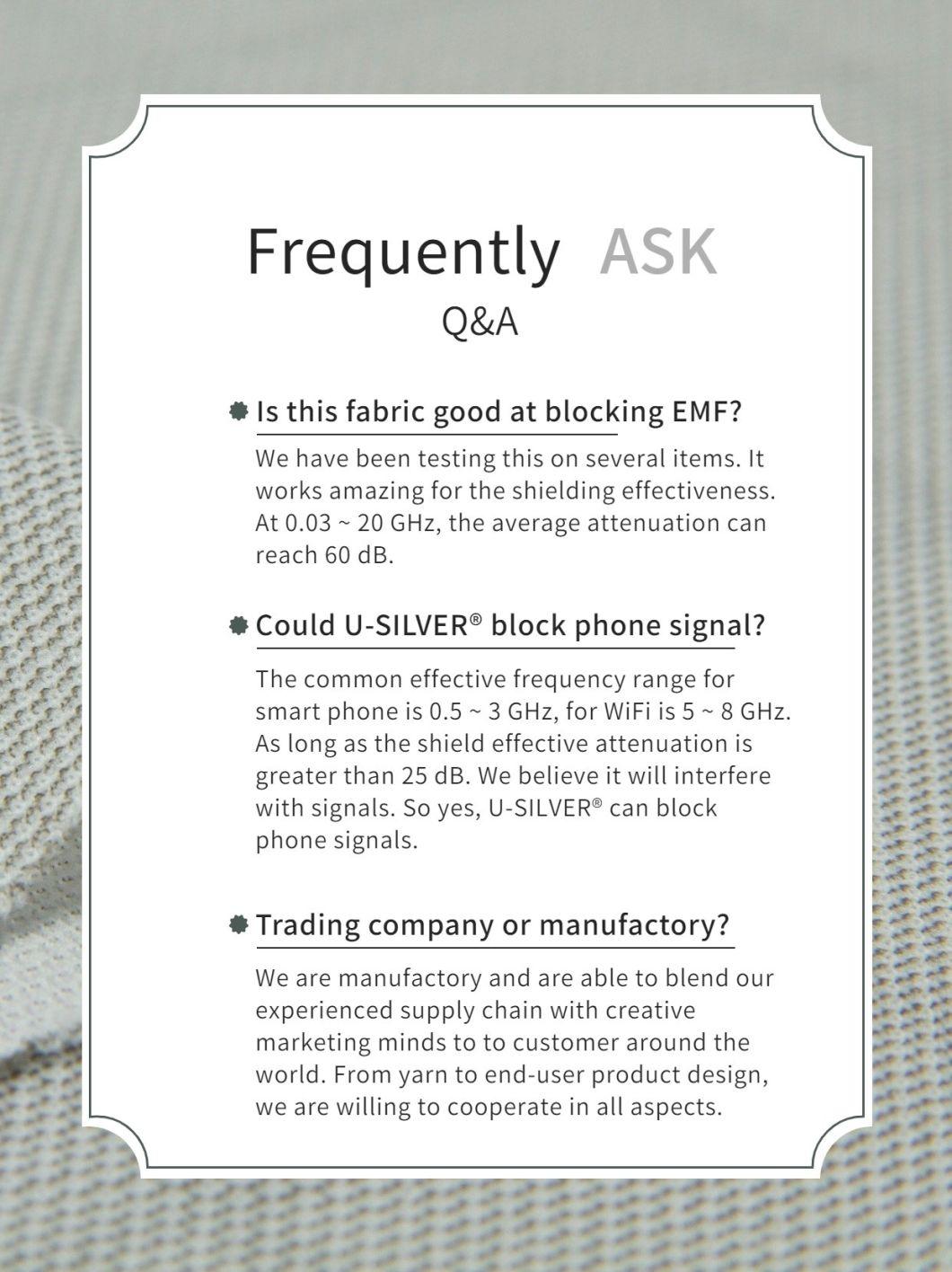 Frequently ASK
Q&A

Is this fabric good at blocking EMF?

We have been testing this on several items. It works amazing for the shielding effectiveness. At 0.03 ~ 20 GHz, the average attenuation can reach 60 dB.

Could U-SILVER® block phone signal?

The common effective frequency range for smart phone is 0.5 ~ 3 GHz, for WiFi is 5 ~ 8 GHz. As long as the shield effective attenuation is greater than 25 dB. We believe it will interfere with signals. So yes, U-SILVER® can block phone signals.

Trading company or manufactory?

We are manufactory and are able to blend our experienced supply chain with creative marketing minds to to customer around the world. From yarn to end-user product design, we are willing to cooperate in all aspects.